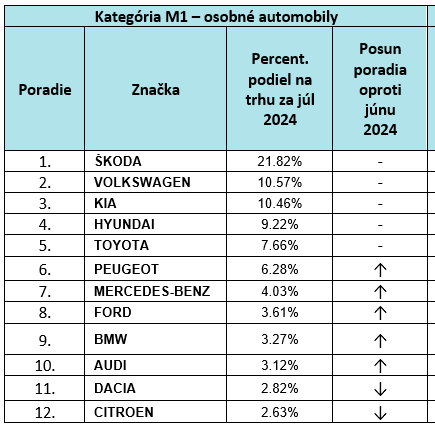 Kategória M1 – osobné automobily

| Poradie | Značka | Percent. podiel na trhu za júl 2024 | Posun poradia oproti júnu 2024 |
|---|---|---|---|
| 1. | ŠKODA | 21.82% | - |
| 2. | VOLKSWAGEN | 10.57% | - |
| 3. | KIA | 10.46% | - |
| 4. | HYUNDAI | 9.22% | - |
| 5. | TOYOTA | 7.66% | - |
| 6. | PEUGEOT | 6.28% | ↑ |
| 7. | MERCEDES-BENZ | 4.03% | ↑ |
| 8. | FORD | 3.61% | ↑ |
| 9. | BMW | 3.27% | ↑ |
| 10. | AUDI | 3.12% | ↑ |
| 11. | DACIA | 2.82% | ↓ |
| 12. | CITROEN | 2.63% | ↓ |